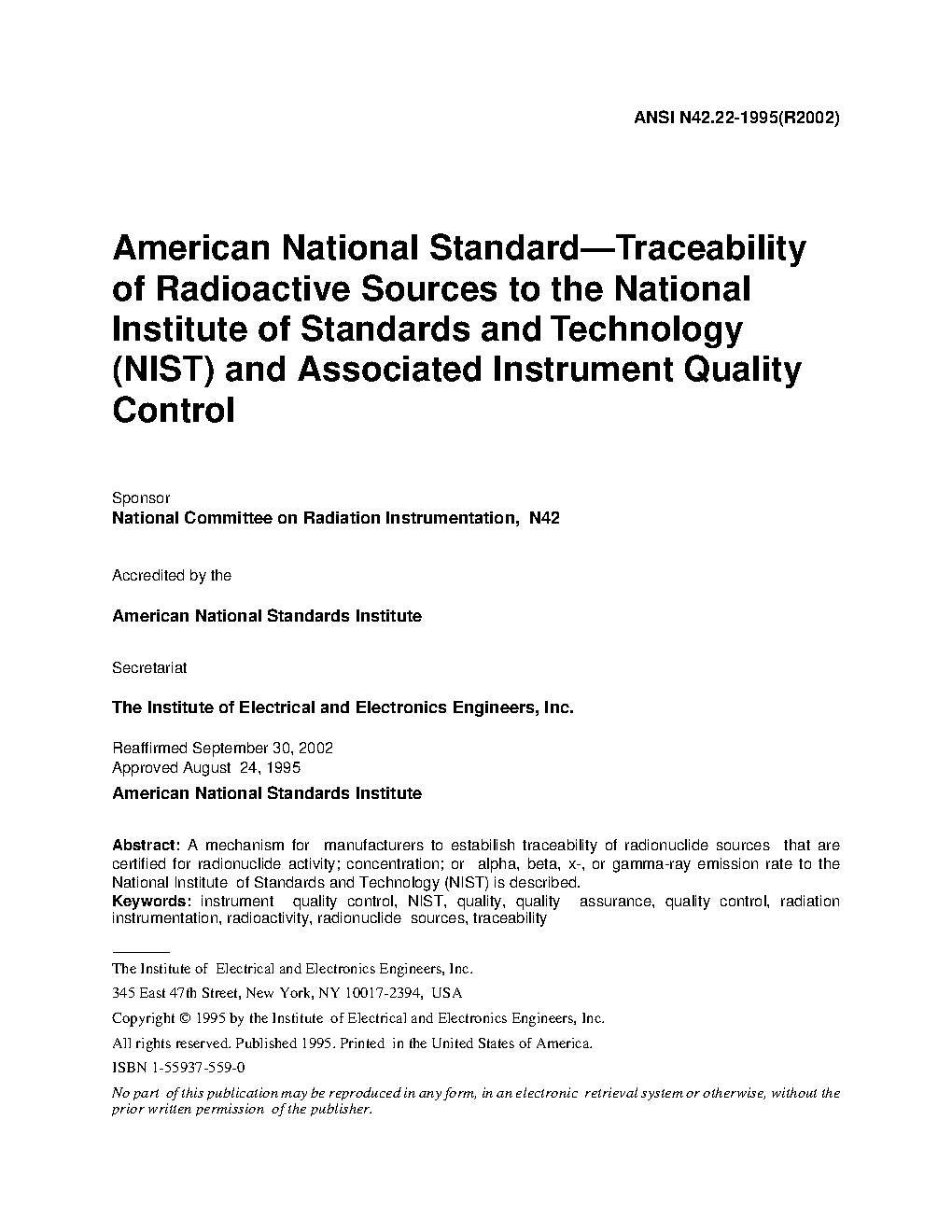 ANSI N42.22-1995(R2002)

American National Standard—Traceability of Radioactive Sources to the National Institute of Standards and Technology (NIST) and Associated Instrument Quality Control

Sponsor
National Committee on Radiation Instrumentation, N42

Accredited by the

American National Standards Institute

Secretariat

The Institute of Electrical and Electronics Engineers, Inc.

Reaffirmed September 30, 2002
Approved August 24, 1995
American National Standards Institute

Abstract: A mechanism for manufacturers to estabilish traceability of radionuclide sources that are certified for radionuclide activity; concentration; or alpha, beta, x-, or gamma-ray emission rate to the National Institute of Standards and Technology (NIST) is described.
Keywords: instrument quality control, NIST, quality, quality assurance, quality control, radiation instrumentation, radioactivity, radionuclide sources, traceability

The Institute of Electrical and Electronics Engineers, Inc.
345 East 47th Street, New York, NY 10017-2394, USA
Copyright © 1995 by the Institute of Electrical and Electronics Engineers, Inc.
All rights reserved. Published 1995. Printed in the United States of America.
ISBN 1-55937-559-0
No part of this publication may be reproduced in any form, in an electronic retrieval system or otherwise, without the prior written permission of the publisher.